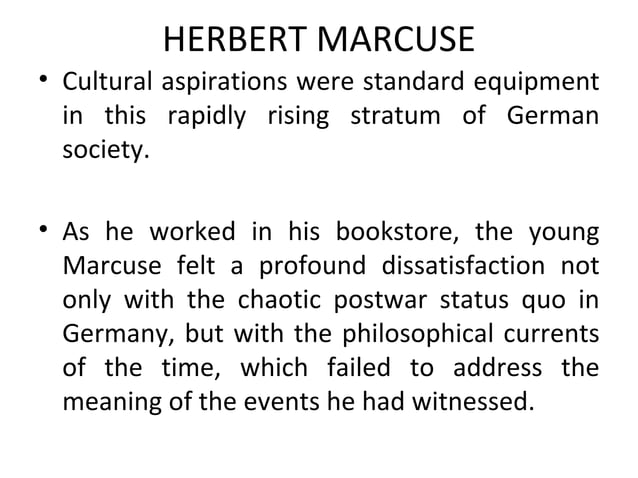 HERBERT MARCUSE

• Cultural aspirations were standard equipment in this rapidly rising stratum of German society.

• As he worked in his bookstore, the young Marcuse felt a profound dissatisfaction not only with the chaotic postwar status quo in Germany, but with the philosophical currents of the time, which failed to address the meaning of the events he had witnessed.